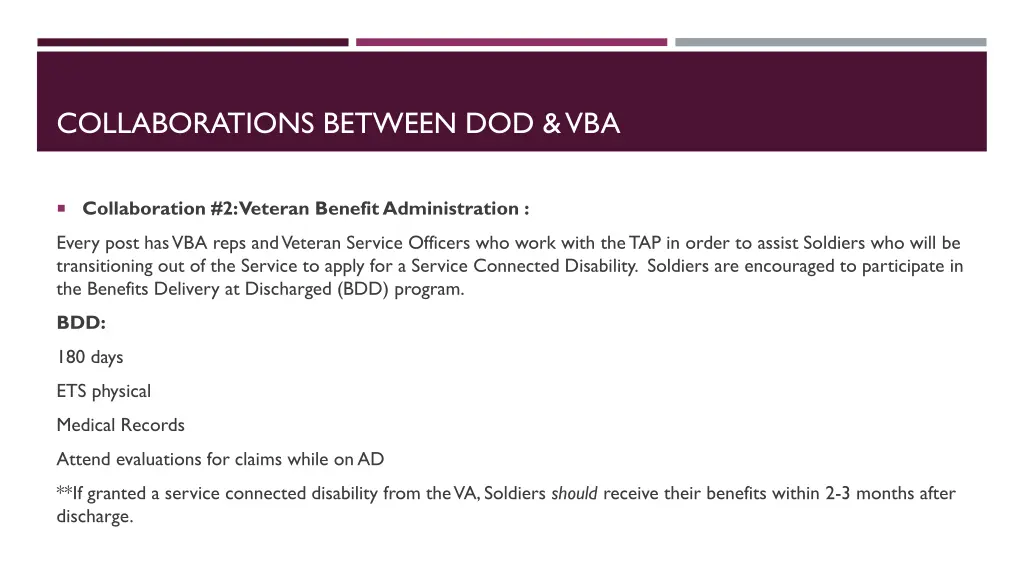 COLLABORATIONS BETWEEN DOD & VBA

Collaboration #2: Veteran Benefit Administration :

Every post has VBA reps and Veteran Service Officers who work with the TAP in order to assist Soldiers who will be transitioning out of the Service to apply for a Service Connected Disability. Soldiers are encouraged to participate in the Benefits Delivery at Discharged (BDD) program.

BDD:

180 days

ETS physical

Medical Records

Attend evaluations for claims while on AD

**If granted a service connected disability from the VA, Soldiers should receive their benefits within 2-3 months after discharge.